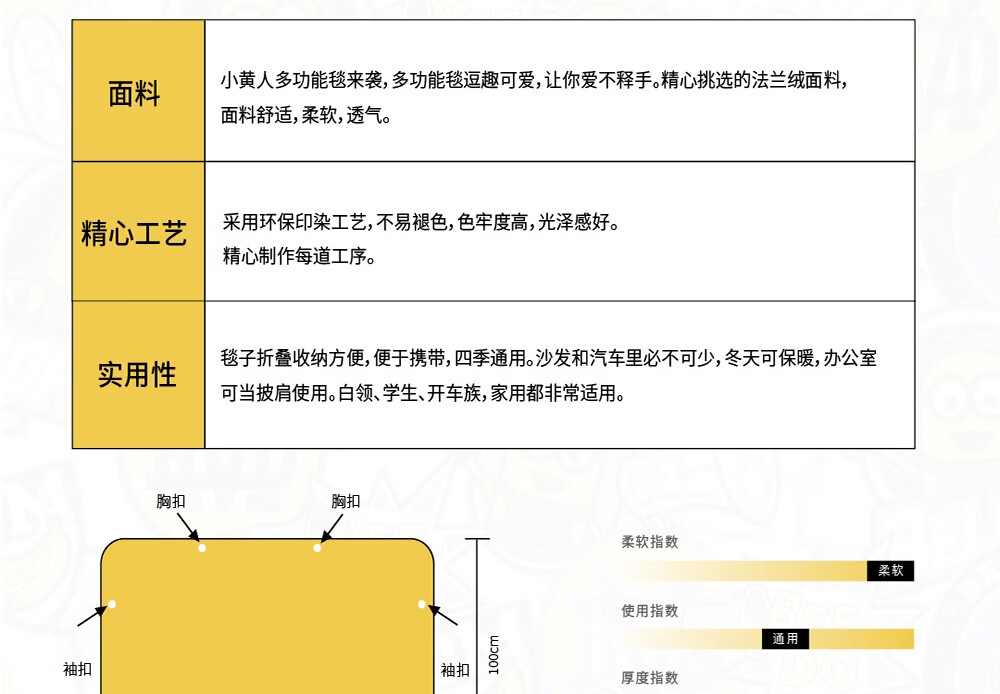 | 面料 | 小黄人多功能毯来袭，多功能毯逗趣可爱，让你爱不释手。精心挑选的法兰绒面料，面料舒适，柔软，透气。 |
|---|---|
| 精心工艺 | 采用环保印染工艺，不易褪色，色牢度高，光泽感好。精心制作每道工序。 |
| 实用性 | 毯子折叠收纳方便，便于携带，四季通用。沙发和汽车里必不可少，冬天可保暖，办公室可当披肩使用。白领、学生、开车族，家用都非常适用。 |

胸扣
胸扣
袖扣
袖扣
100cm

柔软指数
柔软
使用指数
通用
厚度指数